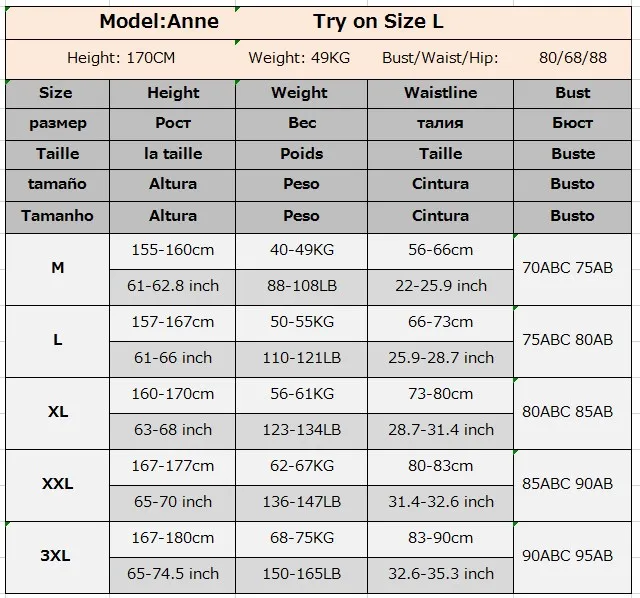 Model:Anne Try on Size L

Height: 170CM Weight: 49KG Bust/Waist/Hip: 80/68/88

| Size | Height | Weight | Waistline | Bust |
|---|---|---|---|---|
| размер | Рост | Вес | талия | Бюст |
| Taille | la taille | Poids | Taille | Buste |
| tamaño | Altura | Peso | Cintura | Busto |
| Tamanho | Altura | Peso | Cintura | Busto |
| M | 155-160cm | 40-49KG | 56-66cm | 70ABC 75AB |
| | 61-62.8 inch | 88-108LB | 22-25.9 inch | |
| L | 157-167cm | 50-55KG | 66-73cm | 75ABC 80AB |
| | 61-66 inch | 110-121LB | 25.9-28.7 inch | |
| XL | 160-170cm | 56-61KG | 73-80cm | 80ABC 85AB |
| | 63-68 inch | 123-134LB | 28.7-31.4 inch | |
| XXL | 167-177cm | 62-67KG | 80-83cm | 85ABC 90AB |
| | 65-70 inch | 136-147LB | 31.4-32.6 inch | |
| 3XL | 167-180cm | 68-75KG | 83-90cm | 90ABC 95AB |
| | 65-74.5 inch | 150-165LB | 32.6-35.3 inch | |